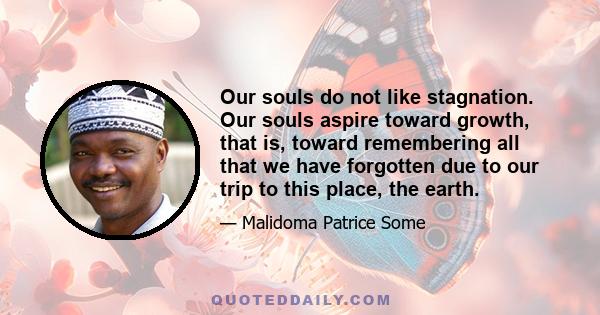 Our souls do not like stagnation. Our souls aspire toward growth, that is, toward remembering all that we have forgotten due to our trip to this place, the earth.

— Malidoma Patrice Some

QUOTEDDAILY.COM